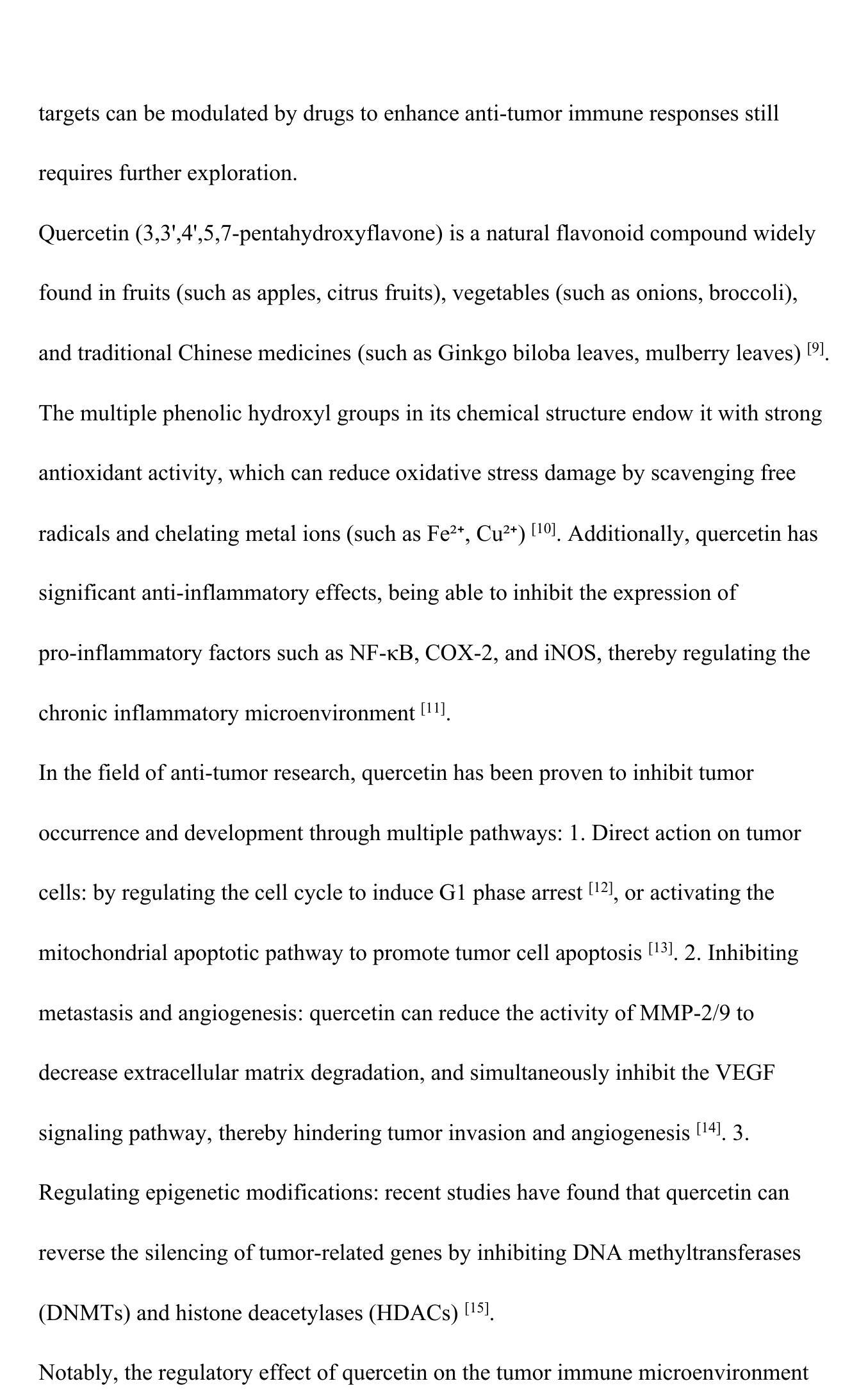 targets can be modulated by drugs to enhance anti-tumor immune responses still requires further exploration.

Quercetin (3,3',4',5,7-pentahydroxyflavone) is a natural flavonoid compound widely found in fruits (such as apples, citrus fruits), vegetables (such as onions, broccoli), and traditional Chinese medicines (such as Ginkgo biloba leaves, mulberry leaves) $^{[9]}$. The multiple phenolic hydroxyl groups in its chemical structure endow it with strong antioxidant activity, which can reduce oxidative stress damage by scavenging free radicals and chelating metal ions (such as $Fe^{2+}$, $Cu^{2+}$) $^{[10]}$. Additionally, quercetin has significant anti-inflammatory effects, being able to inhibit the expression of pro-inflammatory factors such as NF-κB, COX-2, and iNOS, thereby regulating the chronic inflammatory microenvironment $^{[11]}$.

In the field of anti-tumor research, quercetin has been proven to inhibit tumor occurrence and development through multiple pathways: 1. Direct action on tumor cells: by regulating the cell cycle to induce G1 phase arrest $^{[12]}$, or activating the mitochondrial apoptotic pathway to promote tumor cell apoptosis $^{[13]}$. 2. Inhibiting metastasis and angiogenesis: quercetin can reduce the activity of MMP-2/9 to decrease extracellular matrix degradation, and simultaneously inhibit the VEGF signaling pathway, thereby hindering tumor invasion and angiogenesis $^{[14]}$. 3. Regulating epigenetic modifications: recent studies have found that quercetin can reverse the silencing of tumor-related genes by inhibiting DNA methyltransferases (DNMTs) and histone deacetylases (HDACs) $^{[15]}$.

Notably, the regulatory effect of quercetin on the tumor immune microenvironment